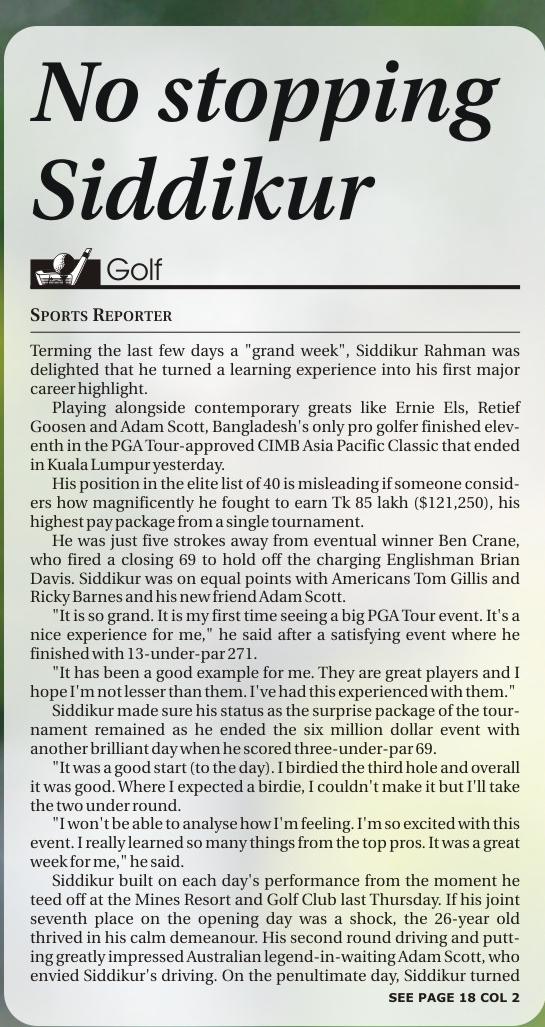 No stopping Siddikur

Golf

SPORTS REPORTER

Terming the last few days a "grand week", Siddikur Rahman was delighted that he turned a learning experience into his first major career highlight.

Playing alongside contemporary greats like Ernie Els, Retief Goosen and Adam Scott, Bangladesh's only pro golfer finished eleventh in the PGA Tour-approved CIMB Asia Pacific Classic that ended in Kuala Lumpur yesterday.

His position in the elite list of 40 is misleading if someone considers how magnificently he fought to earn Tk 85 lakh ($121,250), his highest pay package from a single tournament.

He was just five strokes away from eventual winner Ben Crane, who fired a closing 69 to hold off the charging Englishman Brian Davis. Siddikur was on equal points with Americans Tom Gillis and Ricky Barnes and his new friend Adam Scott.

"It is so grand. It is my first time seeing a big PGA Tour event. It's a nice experience for me," he said after a satisfying event where he finished with 13-under-par 271.

"It has been a good example for me. They are great players and I hope I'm not lesser than them. I've had this experienced with them."

Siddikur made sure his status as the surprise package of the tournament remained as he ended the six million dollar event with another brilliant day when he scored three-under-par 69.

"It was a good start (to the day). I birdied the third hole and overall it was good. Where I expected a birdie, I couldn't make it but I'll take the two under round.

"I won't be able to analyse how I'm feeling. I'm so excited with this event. I really learned so many things from the top pros. It was a great week for me," he said.

Siddikur built on each day's performance from the moment he teed off at the Mines Resort and Golf Club last Thursday. If his joint seventh place on the opening day was a shock, the 26-year old thrived in his calm demeanour. His second round driving and putting greatly impressed Australian legend-in-waiting Adam Scott, who envied Siddikur's driving. On the penultimate day, Siddikur turned

SEE PAGE 18 COL 2